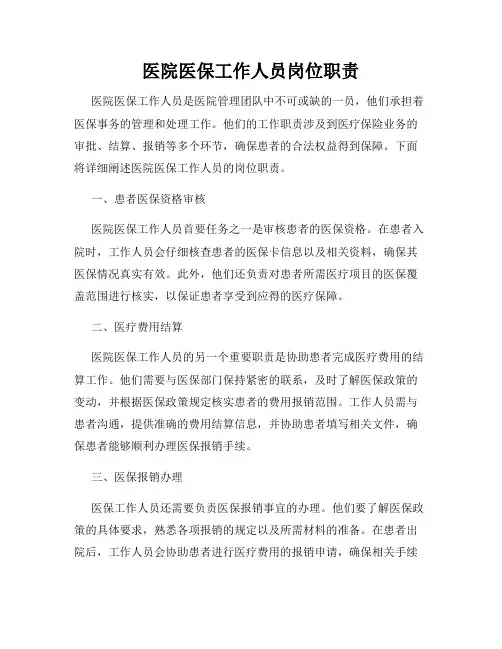 医院医保工作人员岗位职责

医院医保工作人员是医院管理团队中不可或缺的一员，他们承担着医保事务的管理和处理工作。他们的工作职责涉及到医疗保险业务的审批、结算、报销等多个环节，确保患者的合法权益得到保障。下面将详细阐述医院医保工作人员的岗位职责。

一、患者医保资格审核

医院医保工作人员首要任务之一是审核患者的医保资格。在患者入院时，工作人员会仔细核查患者的医保卡信息以及相关资料，确保其医保情况真实有效。此外，他们还负责对患者所需医疗项目的医保覆盖范围进行核实，以保证患者享受到应得的医疗保障。

二、医疗费用结算

医院医保工作人员的另一个重要职责是协助患者完成医疗费用的结算工作。他们需要与医保部门保持紧密的联系，及时了解医保政策的变动，并根据医保政策规定核实患者的费用报销范围。工作人员需与患者沟通，提供准确的费用结算信息，并协助患者填写相关文件，确保患者能够顺利办理医保报销手续。

三、医保报销办理

医保工作人员还需要负责医保报销事宜的办理。他们要了解医保政策的具体要求，熟悉各项报销的规定以及所需材料的准备。在患者出院后，工作人员会协助患者进行医疗费用的报销申请，确保相关手续